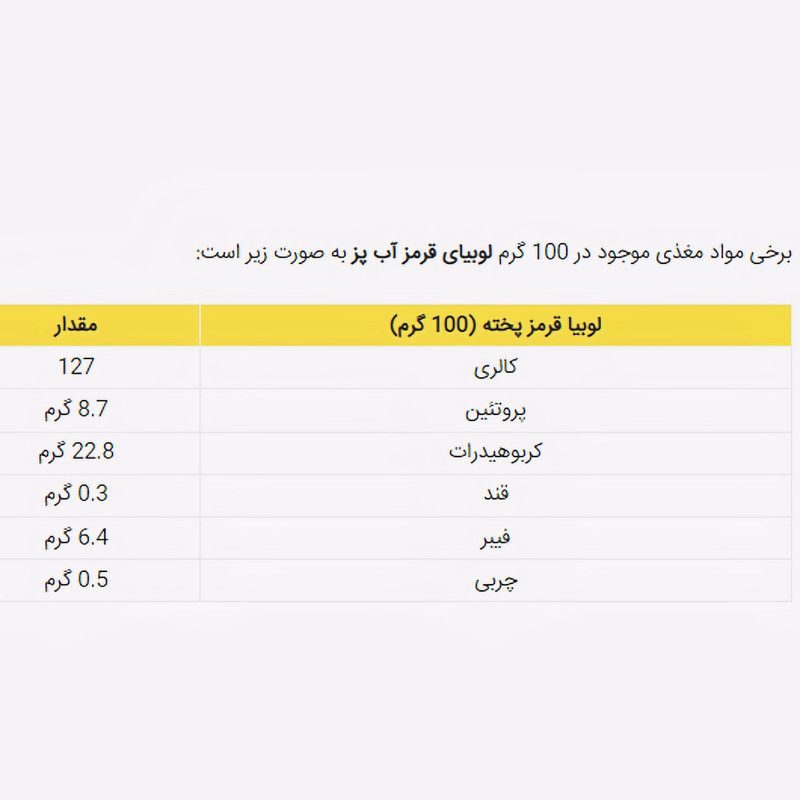 برخی مواد مغذی موجود در 100 گرم لوبیای قرمز آب پز به صورت زیر است:

| لوبیا قرمز پخته (100 گرم) | مقدار |
|---|---|
| کالری | 127 |
| پروتئین | 8.7 گرم |
| کربوهیدرات | 22.8 گرم |
| قند | 0.3 گرم |
| فیبر | 6.4 گرم |
| چربی | 0.5 گرم |